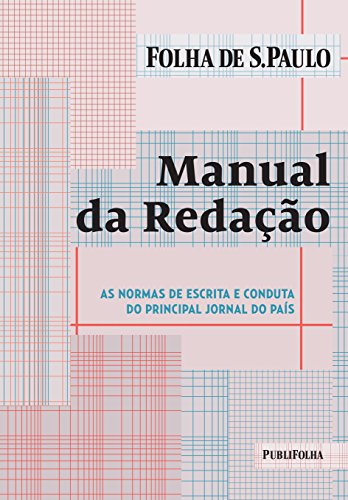 FOLHA DE S.PAULO

Manual da Redação

AS NORMAS DE ESCRITA E CONDUTA DO PRINCIPAL JORNAL DO PAÍS

PUBLIFOLHA